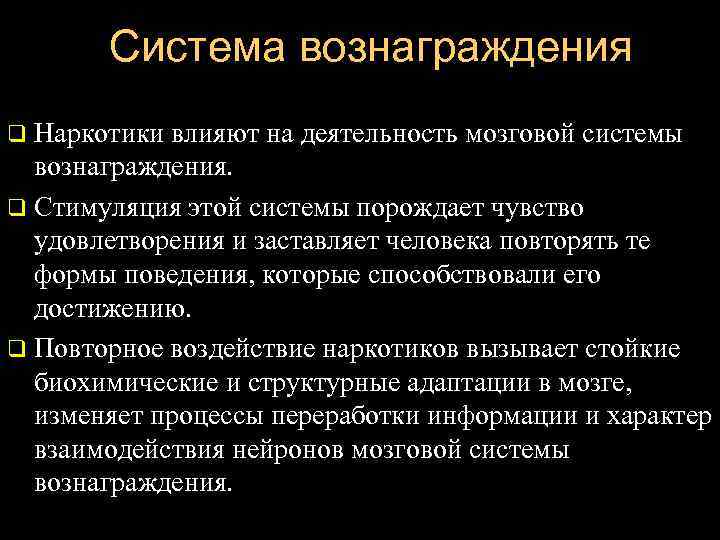 Система вознаграждения

❑ Наркотики влияют на деятельность мозговой системы вознаграждения.

❑ Стимуляция этой системы порождает чувство удовлетворения и заставляет человека повторять те формы поведения, которые способствовали его достижению.

❑ Повторное воздействие наркотиков вызывает стойкие биохимические и структурные адаптации в мозге, изменяет процессы переработки информации и характер взаимодействия нейронов мозговой системы вознаграждения.